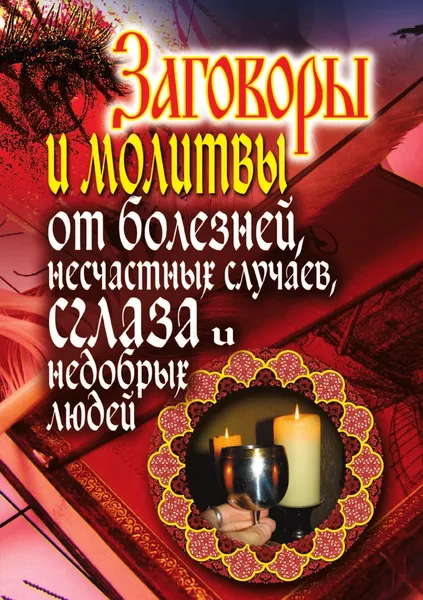 Заговоры и молитвы от болезней, несчастных случаев, сглаза и недобрых людей